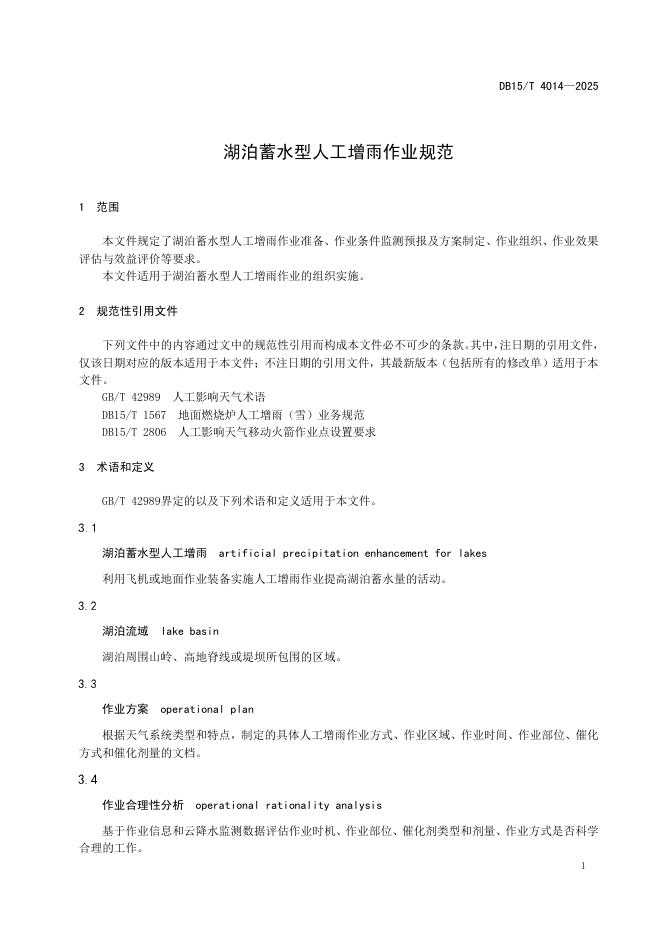 DB15/T 4014—2025

湖泊蓄水型人工增雨作业规范

1 范围

本文件规定了湖泊蓄水型人工增雨作业准备、作业条件监测预报及方案制定、作业组织、作业效果评估与效益评价等要求。

本文件适用于湖泊蓄水型人工增雨作业的组织实施。

2 规范性引用文件

下列文件中的内容通过文中的规范性引用而构成本文件必不可少的条款。其中，注日期的引用文件，仅该日期对应的版本适用于本文件；不注日期的引用文件，其最新版本（包括所有的修改单）适用于本文件。

GB/T 42989 人工影响天气术语

DB15/T 1567 地面燃烧炉人工增雨（雪）业务规范

DB15/T 2806 人工影响天气移动火箭作业点设置要求

3 术语和定义

GB/T 42989界定的以及下列术语和定义适用于本文件。

3.1

湖泊蓄水型人工增雨 artificial precipitation enhancement for lakes

利用飞机或地面作业装备实施人工增雨作业提高湖泊蓄水量的活动。

3.2

湖泊流域 lake basin

湖泊周围山岭、高地脊线或堤坝所包围的区域。

3.3

作业方案 operational plan

根据天气系统类型和特点，制定的具体人工增雨作业方式、作业区域、作业时间、作业部位、催化方式和催化剂量的文档。

3.4

作业合理性分析 operational rationality analysis

基于作业信息和云降水监测数据评估作业时机、作业部位、催化剂类型和剂量、作业方式是否科学合理的工作。

1